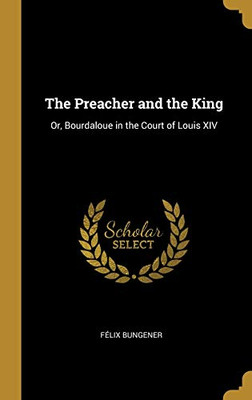 The Preacher and the King

Or, Bourdaloue in the Court of Louis XIV

Scholar
SELECT

FÉLIX BUNGENER